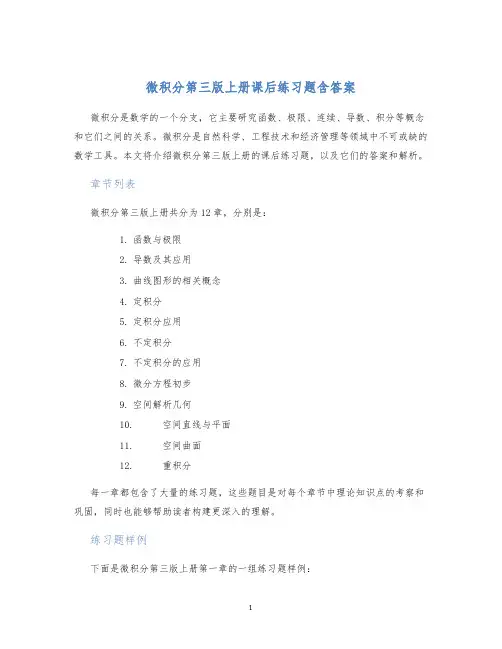 微积分第三版上册课后练习题含答案

微积分是数学的一个分支，它主要研究函数、极限、连续、导数、积分等概念和它们之间的关系。微积分是自然科学、工程技术和经济管理等领域中不可或缺的数学工具。本文将介绍微积分第三版上册的课后练习题，以及它们的答案和解析。

章节列表

微积分第三版上册共分为12章，分别是：

1. 函数与极限
2. 导数及其应用
3. 曲线图形的相关概念
4. 定积分
5. 定积分应用
6. 不定积分
7. 不定积分的应用
8. 微分方程初步
9. 空间解析几何
10. 空间直线与平面
11. 空间曲面
12. 重积分

每一章都包含了大量的练习题，这些题目是对每个章节中理论知识点的考察和巩固，同时也能够帮助读者构建更深入的理解。

练习题样例

下面是微积分第三版上册第一章的一组练习题样例：

1